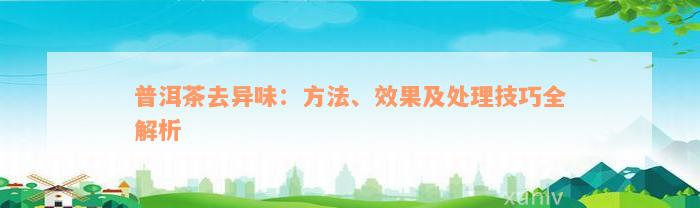 普洱茶去异味：方法、效果及处理技巧全解析

xuniv